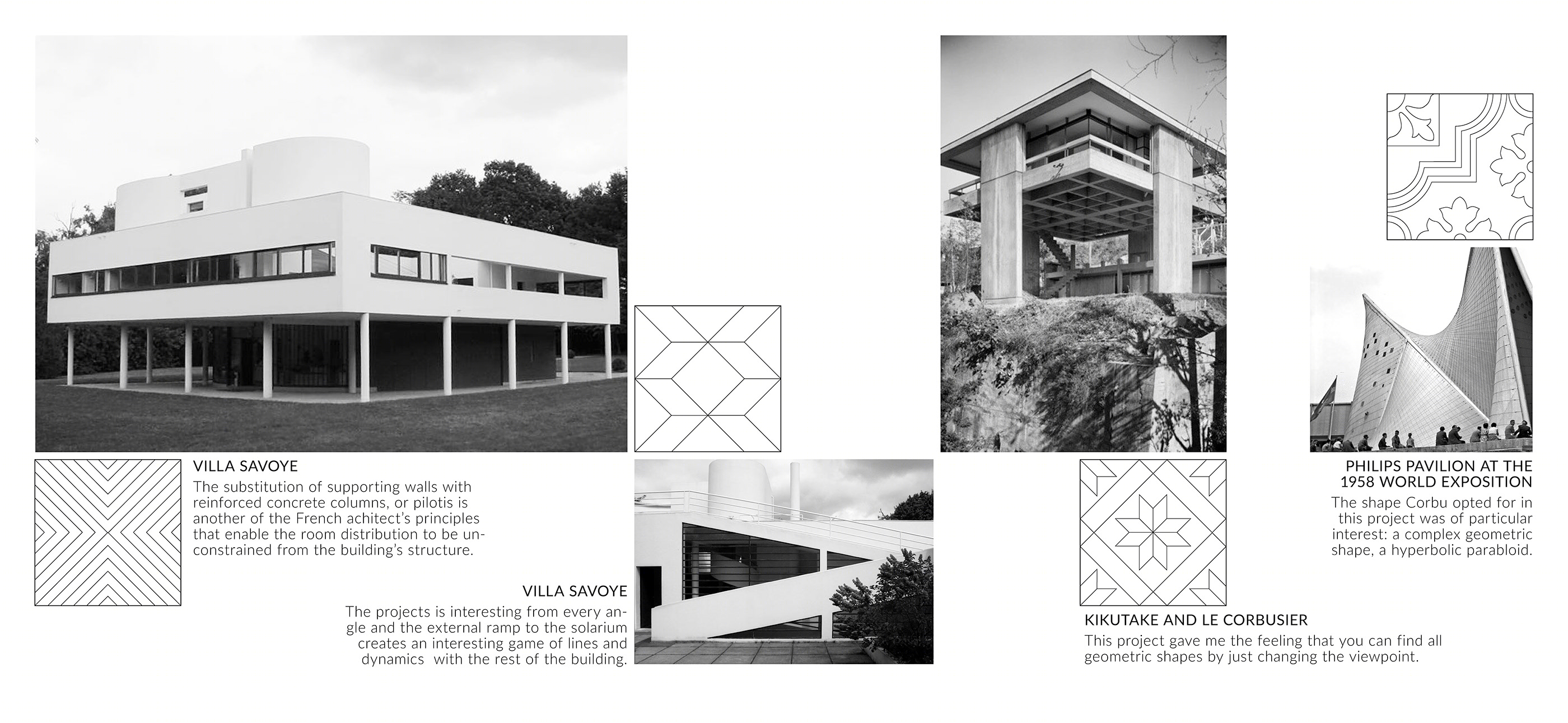 VILLA SAVOYE
The substitution of supporting walls with reinforced concrete columns, or pilotis is another of the French achitect's principles that enable the room distribution to be unconstrained from the building's structure.

VILLA SAVOYE
The projects is interesting from every angle and the external ramp to the solarium creates an interesting game of lines and dynamics with the rest of the building.

KIKUTAKE AND LE CORBUSIER
This project gave me the feeling that you can find all geometric shapes by just changing the viewpoint.

PHILIPS PAVILION AT THE 1958 WORLD EXPOSITION
The shape Corbu opted for in this project was of particular interest: a complex geometric shape, a hyperbolic parabloid.